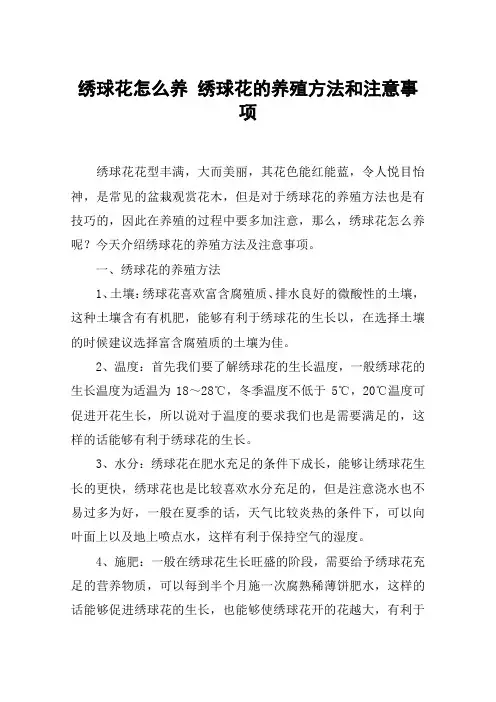 绣球花怎么养 绣球花的养殖方法和注意事项

绣球花花型丰满，大而美丽，其花色能红能蓝，令人悦目怡神，是常见的盆栽观赏花木，但是对于绣球花的养殖方法也是有技巧的，因此在养殖的过程中要多加注意，那么，绣球花怎么养呢？今天介绍绣球花的养殖方法及注意事项。

一、绣球花的养殖方法

1、土壤：绣球花喜欢富含腐殖质、排水良好的微酸性的土壤，这种土壤含有有机肥，能够有利于绣球花的生长以，在选择土壤的时候建议选择富含腐殖质的土壤为佳。

2、温度：首先我们要了解绣球花的生长温度，一般绣球花的生长温度为适温为 18～28℃，冬季温度不低于 5℃，20℃温度可促进开花生长，所以说对于温度的要求我们也是需要满足的，这样的话能够有利于绣球花的生长。

3、水分：绣球花在肥水充足的条件下成长，能够让绣球花生长的更快，绣球花也是比较喜欢水分充足的，但是注意浇水也不易过多为好，一般在夏季的话，天气比较炎热的条件下，可以向叶面上以及地上喷点水，这样有利于保持空气的湿度。

4、施肥：一般在绣球花生长旺盛的阶段，需要给予绣球花充足的营养物质，可以每到半个月施一次腐熟稀薄饼肥水，这样的话能够促进绣球花的生长，也能够使绣球花开的花越大，有利于